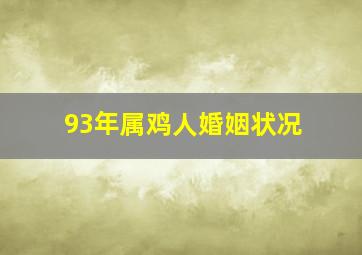 93年属鸡人婚姻状况